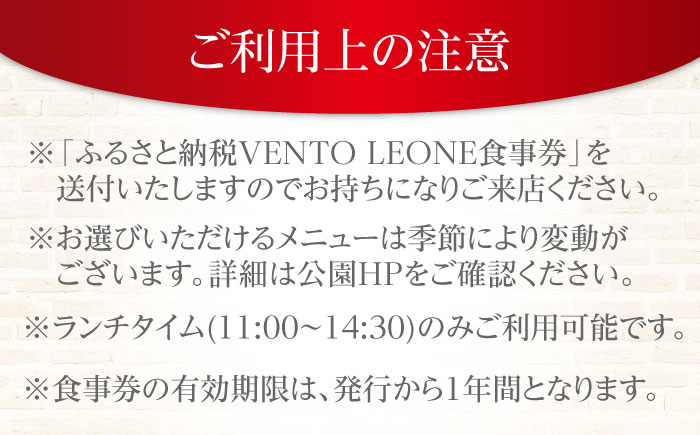 ご利用上の注意

※「ふるさと納税VENTO LEONE食事券」を送付いたしますのでお持ちになりご来店ください。

※お選びいただけるメニューは季節により変動がございます。詳細は公園HPをご確認ください。

※ランチタイム(11:00~14:30)のみご利用可能です。

※食事券の有効期限は、発行から1年間となります。